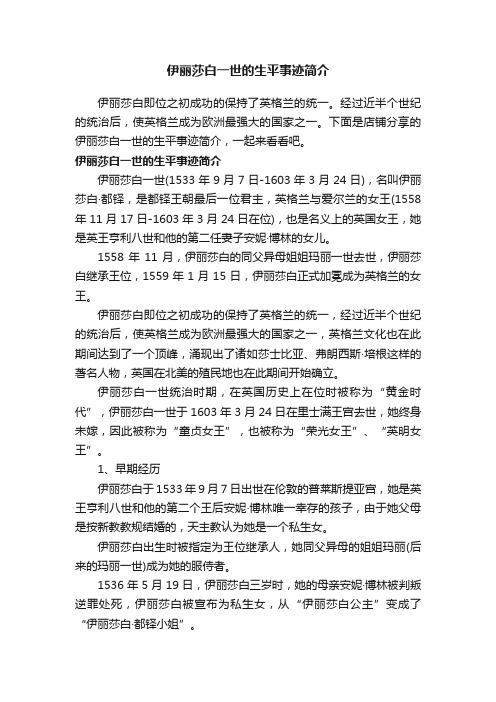 伊丽莎白一世的生平事迹简介

伊丽莎白即位之初成功的保持了英格兰的统一。经过近半个世纪的统治后，使英格兰成为欧洲最强大的国家之一。下面是店铺分享的伊丽莎白一世的生平事迹简介，一起来看看吧。

伊丽莎白一世的生平事迹简介

伊丽莎白一世(1533 年 9 月 7 日-1603 年 3 月 24 日)，名叫伊丽莎白·都铎，是都铎王朝最后一位君主，英格兰与爱尔兰的女王(1558 年 11 月 17 日-1603 年 3 月 24 日在位)，也是名义上的英国女王，她是英王亨利八世和他的第二任妻子安妮·博林的女儿。

1558 年 11 月，伊丽莎白的同父异母姐姐玛丽一世去世，伊丽莎白继承王位，1559 年 1 月 15 日，伊丽莎白正式加冕成为英格兰的女王。

伊丽莎白即位之初成功的保持了英格兰的统一，经过近半个世纪的统治后，使英格兰成为欧洲最强大的国家之一，英格兰文化也在此期间达到了一个顶峰，涌现出了诸如莎士比亚、弗朗西斯·培根这样的著名人物，英国在北美的殖民地也在此期间开始确立。

伊丽莎白一世统治时期，在英国历史上在位时被称为“黄金时代”，伊丽莎白一世于 1603 年 3 月 24 日在里士满王宫去世，她终身未嫁，因此被称为“童贞女王”，也被称为“荣光女王”、“英明女王”。

1、早期经历

伊丽莎白于 1533 年 9 月 7 日出世在伦敦的普莱斯提亚宫，她是英王亨利八世和他的第二个王后安妮·博林唯一幸存的孩子，由于她父母是按新教教规结婚的，天主教认为她是一个私生女。

伊丽莎白出生时被指定为王位继承人，她同父异母的姐姐玛丽(后来的玛丽一世)成为她的服侍者。

1536 年 5 月 19 日，伊丽莎白三岁时，她的母亲安妮·博林被判叛逆罪处死，伊丽莎白被宣布为私生女，从“伊丽莎白公主”变成了“伊丽莎白·都铎小姐”。